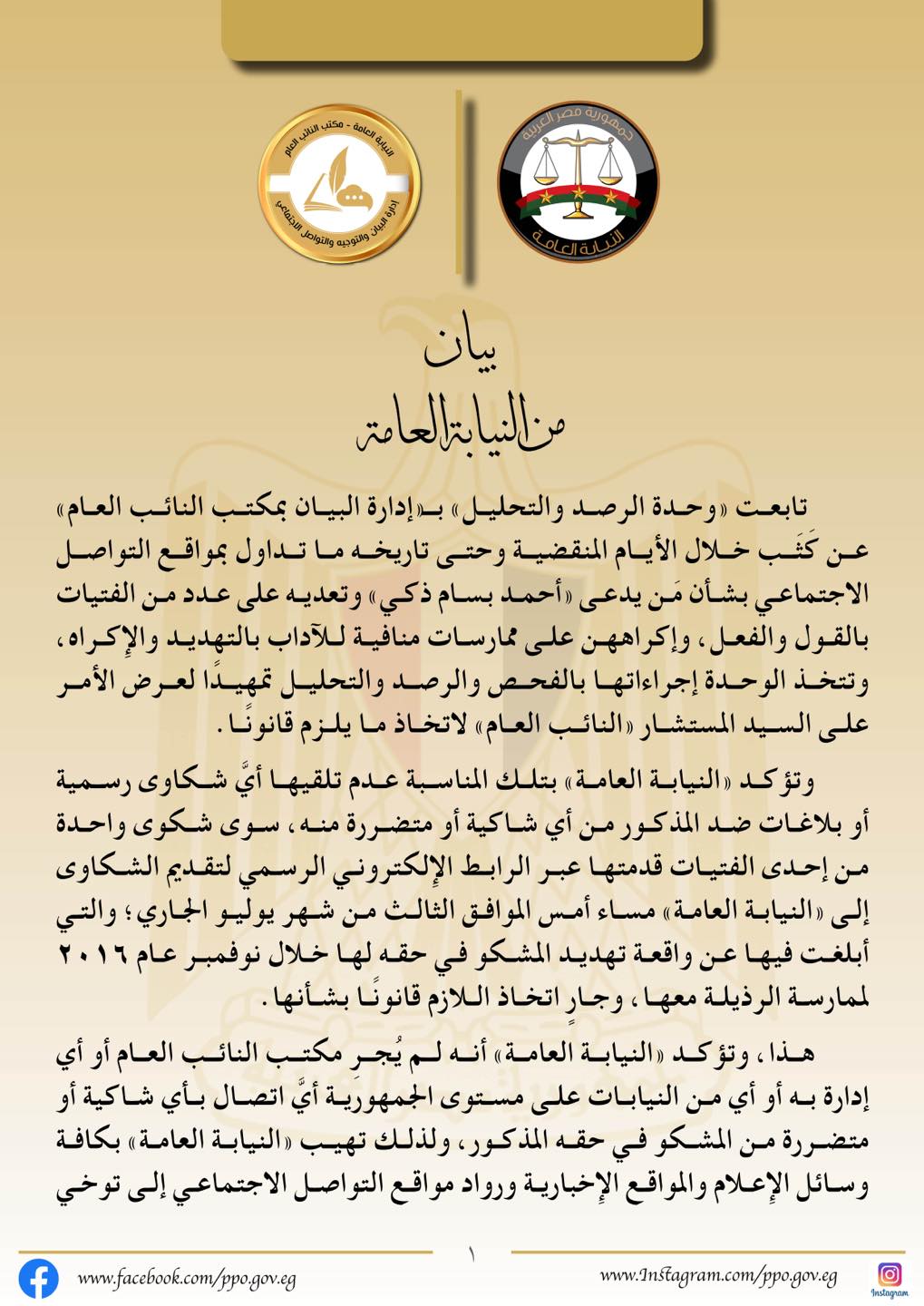 جمهورية مصر العربية
النيابة العامة

النيابة العامة - مكتب النائب العام
إدارة البيان والتوجيه والتواصل الاجتماعي

بيان
من النيابة العامة

تابعت «وحدة الرصد والتحليل» بـ«إدارة البيان بمكتب النائب العام» عن كَثَب خلال الأيام المنقضية وحتى تاريخه ما تداول بمواقع التواصل الاجتماعي بشأن مَن يدعى «أحمد بسام ذكي» وتعديه على عدد من الفتيات بالقول والفعل، وإكراههن على ممارسات منافية للآداب بالتهديد والإكراه، وتتخذ الوحدة إجراءاتها بالفحص والرصد والتحليل تمهيدًا لعرض الأمر على السيد المستشار «النائب العام» لاتخاذ ما يلزم قانونًا.

وتؤكد «النيابة العامة» بتلك المناسبة عدم تلقيها أيَّ شكاوى رسمية أو بلاغات ضد المذكور من أي شاكية أو متضررة منه، سوى شكوى واحدة من إحدى الفتيات قدمتها عبر الرابط الإلكتروني الرسمي لتقديم الشكاوى إلى «النيابة العامة» مساء أمس الموافق الثالث من شهر يوليو الجاري؛ والتي أبلغت فيها عن واقعة تهديد المشكو في حقه لها خلال نوفمبر عام ٢٠١٦ لممارسة الرذيلة معها، وجارٍ اتخاذ اللازم قانونًا بشأنها.

هذا، وتؤكد «النيابة العامة» أنه لم يُجرِ مكتب النائب العام أو أي إدارة به أو أي من النيابات على مستوى الجمهورية أيَّ اتصال بأي شاكية أو متضررة من المشكو في حقه المذكور، ولذلك تهيب «النيابة العامة» بكافة وسائل الإعلام والمواقع الإخبارية ورواد مواقع التواصل الاجتماعي إلى توخي

١

www.facebook.com/ppo.gov.eg
www.Instagram.com/ppo.gov.eg
Instagram